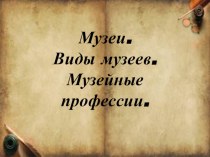 Музеи.
Виды музеев.
Музейные профессии.